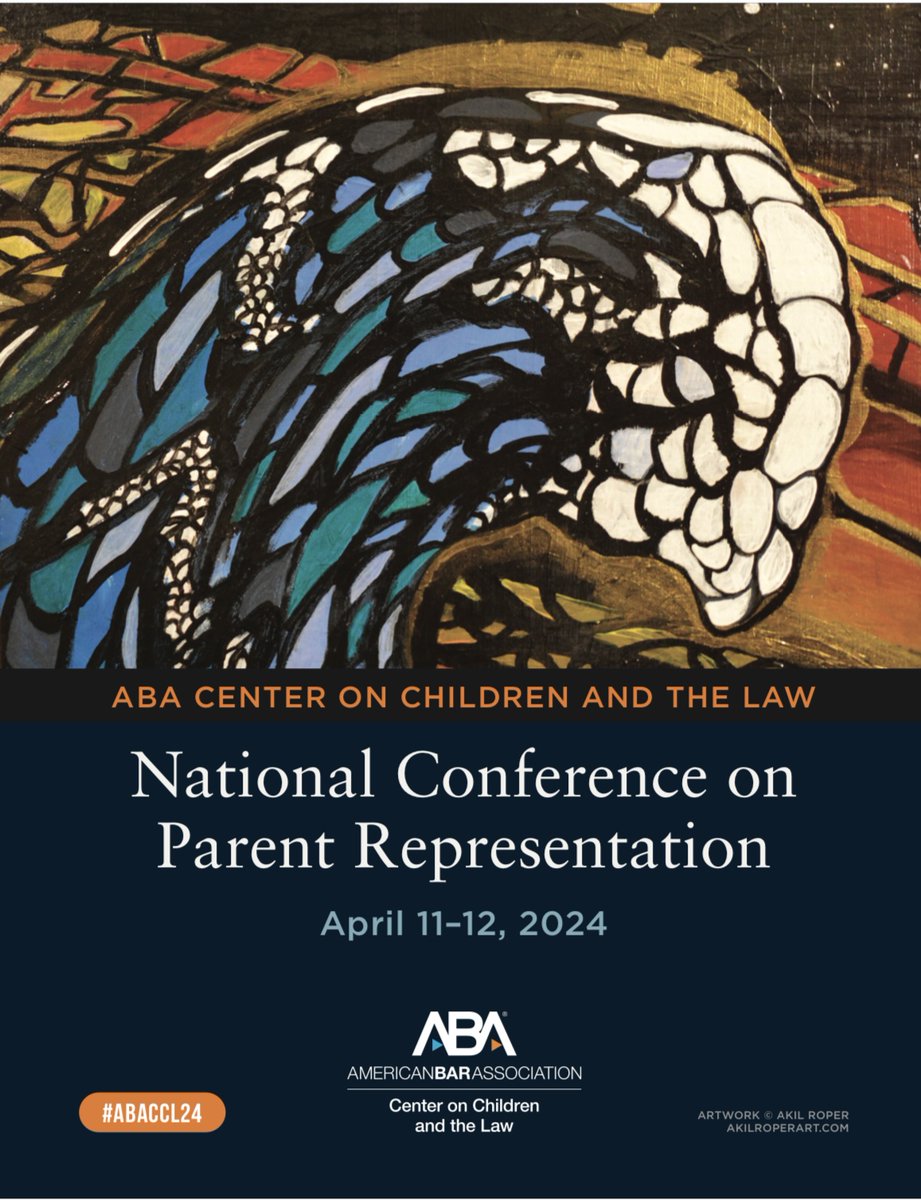 ABA CENTER ON CHILDREN AND THE LAW

National Conference on Parent Representation

April 11–12, 2024

ABA
AMERICANBARASSOCIATION
Center on Children and the Law

#ABACCL24

ARTWORK © AKIL ROPER
AKILROPERART.COM